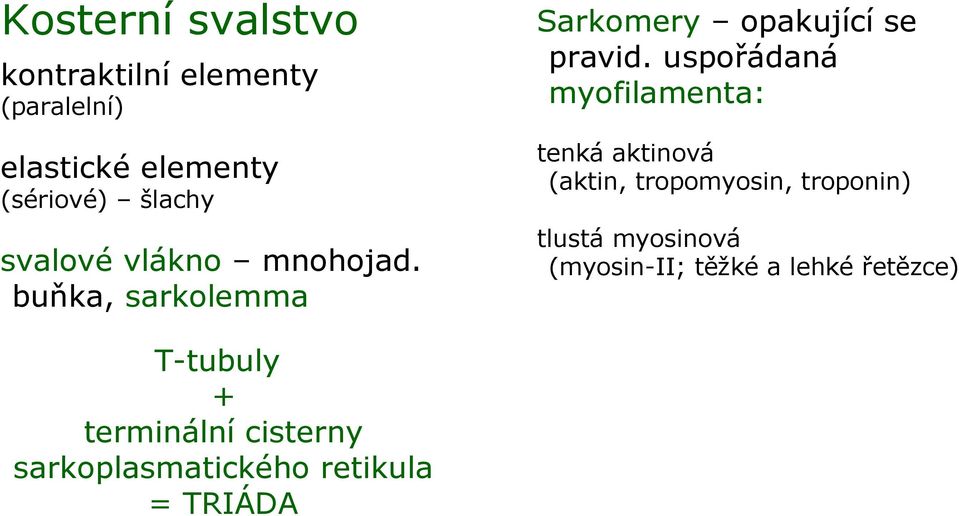 Kosterní svalstvo

kontraktilní elementy
(paralelní)

elastické elementy
(sériové) – šlachy

svalové vlákno – mnohojad. buňka, sarkolemma

T-tubuly
+
terminální cisterny
sarkoplasmatického retikula
= TRIÁDA

Sarkomery – opakující se pravid. uspořádaná myofilamenta:

tenká aktinová
(aktin, tropomyosin, troponin)

tlustá myosinová
(myosin-II; těžké a lehké řetězce)